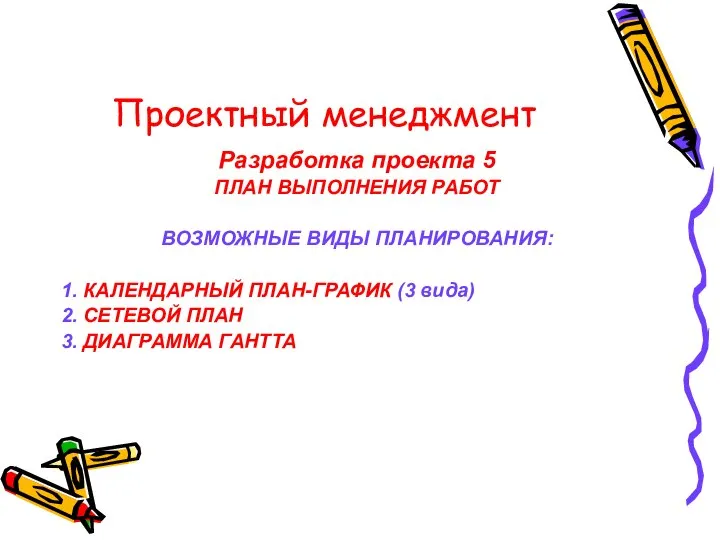 Проектный менеджмент

Разработка проекта 5
ПЛАН ВЫПОЛНЕНИЯ РАБОТ

ВОЗМОЖНЫЕ ВИДЫ ПЛАНИРОВАНИЯ:

1. КАЛЕНДАРНЫЙ ПЛАН-ГРАФИК (3 вида)
2. СЕТЕВОЙ ПЛАН
3. ДИАГРАММА ГАНТТА